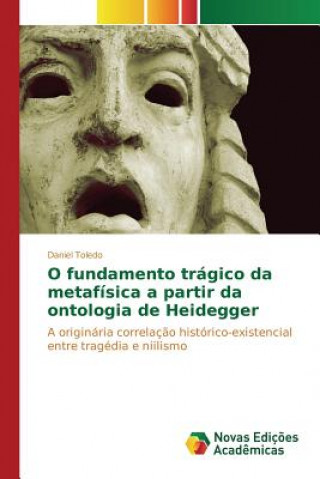 Daniel Toledo

O fundamento trágico da metafísica a partir da ontologia de Heidegger

A originária correlação histórico-existencial entre tragédia e niilismo

Novas Edições Acadêmicas